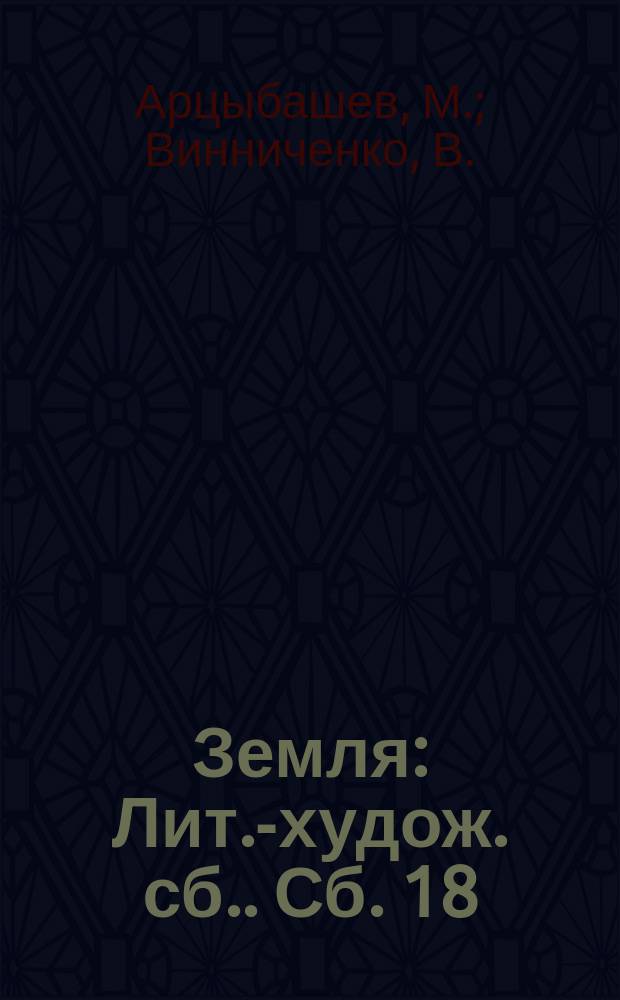 Арцыбашев, М.; Винниченко, В.

Земля: Лит.-худож. сб.. Сб. 18